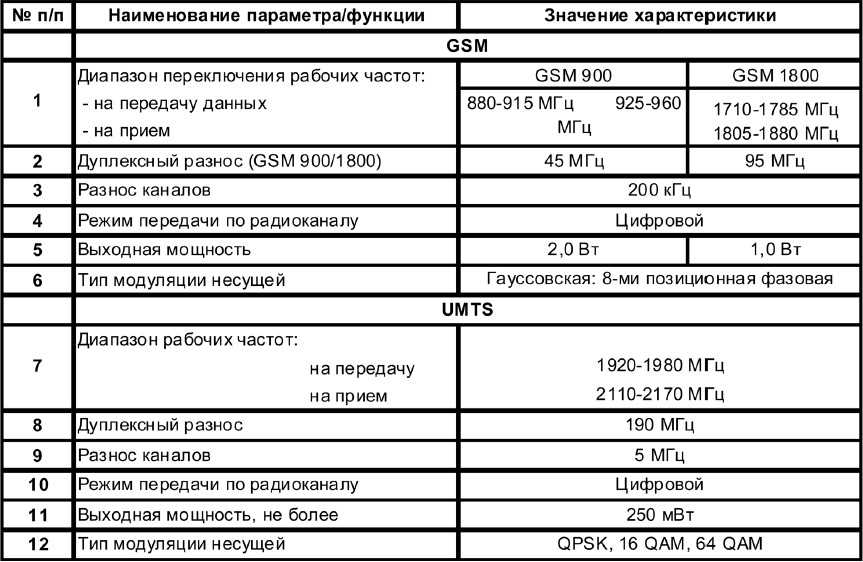 | № п/п | Наименование параметра/функции | Значение характеристики | |
|---|---|---|---|
| | GSM | | |
| 1 | Диапазон переключения рабочих частот: - на передачу данных - на прием | GSM 900 880-915 МГц 925-960 МГц | GSM 1800 1710-1785 МГц 1805-1880 МГц |
| 2 | Дуплексный разнос (GSM 900/1800) | 45 МГц | 95 МГц |
| 3 | Разнос каналов | 200 кГц | |
| 4 | Режим передачи по радиоканалу | Цифровой | |
| 5 | Выходная мощность | 2,0 Вт | 1,0 Вт |
| 6 | Тип модуляции несущей | Гауссовская: 8-ми позиционная фазовая | |
| | UMTS | | |
| 7 | Диапазон рабочих частот: на передачу на прием | 1920-1980 МГц 2110-2170 МГц | |
| 8 | Дуплексный разнос | 190 МГц | |
| 9 | Разнос каналов | 5 МГц | |
| 10 | Режим передачи по радиоканалу | Цифровой | |
| 11 | Выходная мощность, не более | 250 мВт | |
| 12 | Тип модуляции несущей | QPSK, 16 QAM, 64 QAM | |